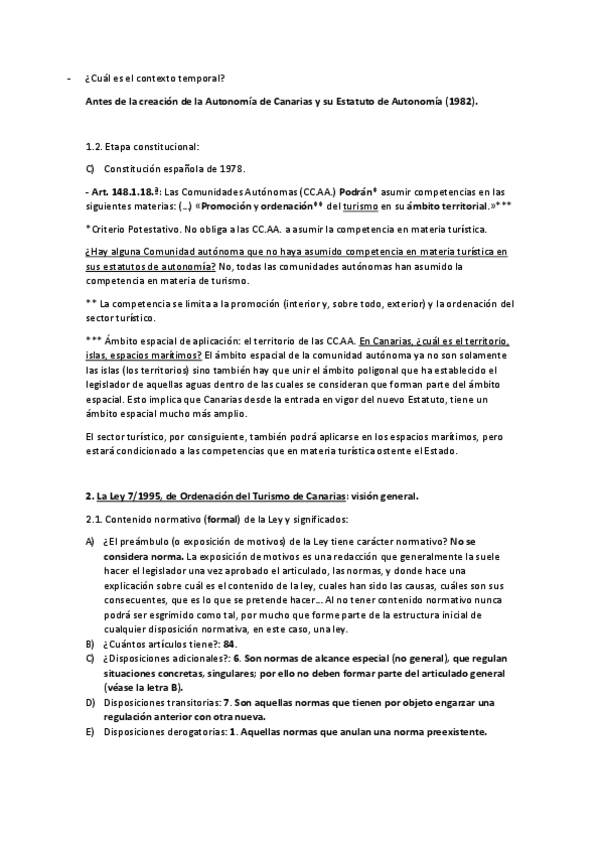 - ¿Cuál es el contexto temporal?

Antes de la creación de la Autonomía de Canarias y su Estatuto de Autonomía (1982).

1.2. Etapa constitucional:

C) Constitución española de 1978.

- Art. 148.1.18.ª: Las Comunidades Autónomas (CC.AA.) Podrán* asumir competencias en las siguientes materias: (...) «Promoción y ordenación** del turismo en su ámbito territorial.»***

* Criterio Potestativo. No obliga a las CC.AA. a asumir la competencia en materia turística.

¿Hay alguna Comunidad autónoma que no haya asumido competencia en materia turística en sus estatutos de autonomía? No, todas las comunidades autónomas han asumido la competencia en materia de turismo.

** La competencia se limita a la promoción (interior y, sobre todo, exterior) y la ordenación del sector turístico.

*** Ámbito espacial de aplicación: el territorio de las CC.AA. En Canarias, ¿cuál es el territorio, islas, espacios marítimos? El ámbito espacial de la comunidad autónoma ya no son solamente las islas (los territorios) sino también hay que unir el ámbito poligonal que ha establecido el legislador de aquellas aguas dentro de las cuales se consideran que forman parte del ámbito espacial. Esto implica que Canarias desde la entrada en vigor del nuevo Estatuto, tiene un ámbito espacial mucho más amplio.

El sector turístico, por consiguiente, también podrá aplicarse en los espacios marítimos, pero estará condicionado a las competencias que en materia turística ostente el Estado.

2. La Ley 7/1995, de Ordenación del Turismo de Canarias: visión general.

2.1. Contenido normativo (formal) de la Ley y significados:

A) ¿El preámbulo (o exposición de motivos) de la Ley tiene carácter normativo? No se considera norma. La exposición de motivos es una redacción que generalmente la suele hacer el legislador una vez aprobado el articulado, las normas, y donde hace una explicación sobre cuál es el contenido de la ley, cuales han sido las causas, cuáles son sus consecuentes, que es lo que se pretende hacer... Al no tener contenido normativo nunca podrá ser esgrimido como tal, por mucho que forme parte de la estructura inicial de cualquier disposición normativa, en este caso, una ley.
B) ¿Cuántos artículos tiene?: 84.
C) ¿Disposiciones adicionales?: 6. Son normas de alcance especial (no general), que regulan situaciones concretas, singulares; por ello no deben formar parte del articulado general (véase la letra B).
D) Disposiciones transitorias: 7. Son aquellas normas que tienen por objeto engarzar una regulación anterior con otra nueva.
E) Disposiciones derogatorias: 1. Aquellas normas que anulan una norma preexistente.